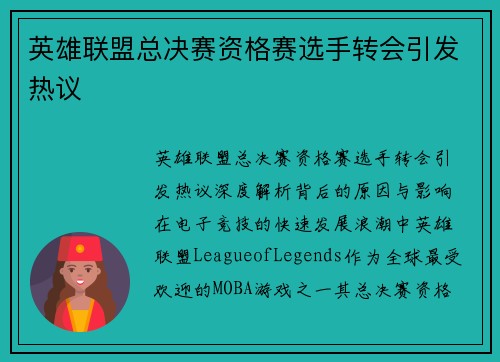 英雄联盟总决赛资格赛选手转会引发热议

英雄联盟总决赛资格赛选手转会引发热议深度解析背后的原因与影响在电子竞技的快速发展浪潮中英雄联盟LeagueofLegends作为全球最受欢迎的MOBA游戏之一其总决赛资格